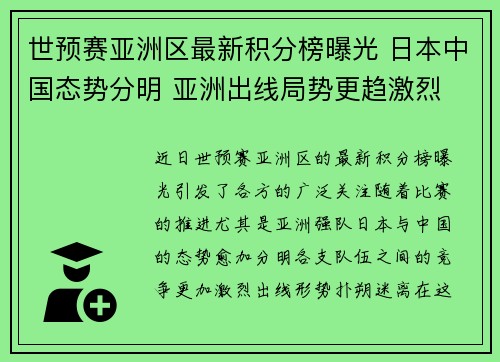 世预赛亚洲区最新积分榜曝光 日本中国态势分明 亚洲出线局势更趋激烈

近日世预赛亚洲区的最新积分榜曝光引发了各方的广泛关注随着比赛的推进尤其是亚洲强队日本与中国的态势愈加分明各支队伍之间的竞争更加激烈出线形势扑朔迷离在这